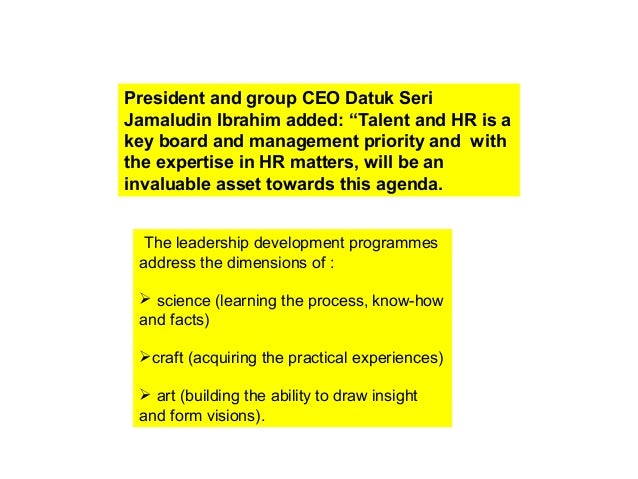 President and group CEO Datuk Seri Jamaludin Ibrahim added: "Talent and HR is a key board and management priority and with the expertise in HR matters, will be an invaluable asset towards this agenda.

The leadership development programmes address the dimensions of :

➢ science (learning the process, know-how and facts)

➢craft (acquiring the practical experiences)

➢ art (building the ability to draw insight and form visions).